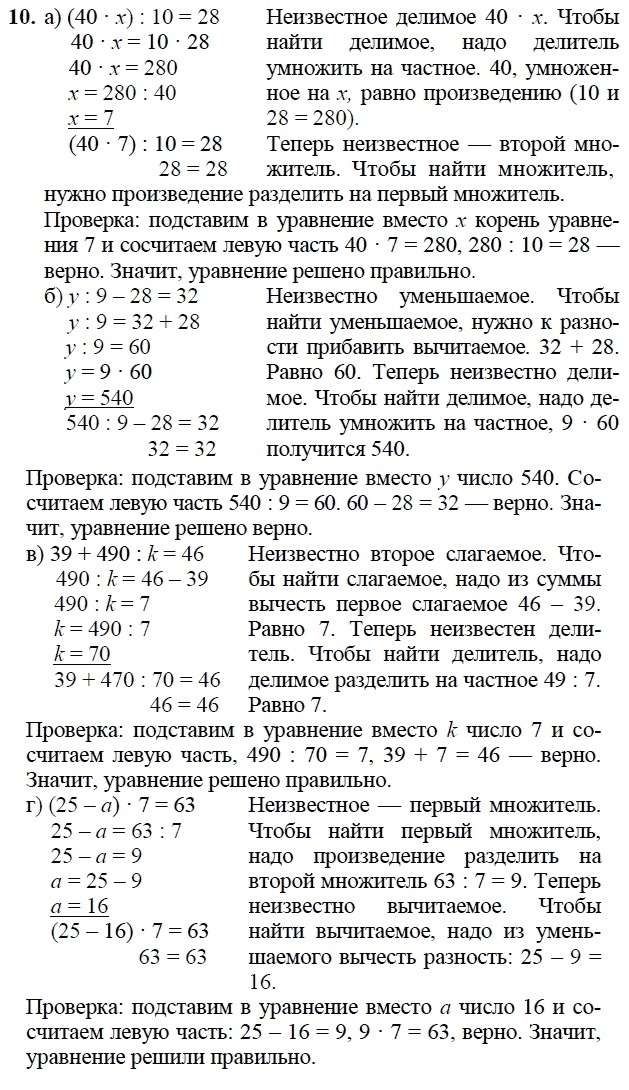 **10.** а) $(40 \cdot x) : 10 = 28$
$40 \cdot x = 10 \cdot 28$
$40 \cdot x = 280$
$x = 280 : 40$
$\underline{x = 7}$
$(40 \cdot 7) : 10 = 28$
$28 = 28$

Неизвестное делимое $40 \cdot x$. Чтобы найти делимое, надо делитель умножить на частное. 40, умноженное на $x$, равно произведению (10 и 28 = 280).
Теперь неизвестное — второй множитель. Чтобы найти множитель, нужно произведение разделить на первый множитель.

Проверка: подставим в уравнение вместо $x$ корень уравнения 7 и сосчитаем левую часть $40 \cdot 7 = 280$, $280 : 10 = 28$ — верно. Значит, уравнение решено правильно.

б) $y : 9 - 28 = 32$
$y : 9 = 32 + 28$
$y : 9 = 60$
$y = 9 \cdot 60$
$\underline{y = 540}$
$540 : 9 - 28 = 32$
$32 = 32$

Неизвестно уменьшаемое. Чтобы найти уменьшаемое, нужно к разности прибавить вычитаемое. 32 + 28. Равно 60. Теперь неизвестно делимое. Чтобы найти делимое, надо делитель умножить на частное, $9 \cdot 60$ получится 540.

Проверка: подставим в уравнение вместо $y$ число 540. Сосчитаем левую часть $540 : 9 = 60$. $60 - 28 = 32$ — верно. Значит, уравнение решено верно.

в) $39 + 490 : k = 46$
$490 : k = 46 - 39$
$490 : k = 7$
$k = 490 : 7$
$\underline{k = 70}$
$39 + 470 : 70 = 46$
$46 = 46$

Неизвестно второе слагаемое. Чтобы найти слагаемое, надо из суммы вычесть первое слагаемое 46 – 39. Равно 7. Теперь неизвестен делитель. Чтобы найти делитель, надо делимое разделить на частное 49 : 7. Равно 7.

Проверка: подставим в уравнение вместо $k$ число 7 и сосчитаем левую часть, $490 : 70 = 7$, $39 + 7 = 46$ — верно. Значит, уравнение решено правильно.

г) $(25 - a) \cdot 7 = 63$
$25 - a = 63 : 7$
$25 - a = 9$
$a = 25 - 9$
$\underline{a = 16}$
$(25 - 16) \cdot 7 = 63$
$63 = 63$

Неизвестное — первый множитель. Чтобы найти первый множитель, надо произведение разделить на второй множитель 63 : 7 = 9. Теперь неизвестно вычитаемое. Чтобы найти вычитаемое, надо из уменьшаемого вычесть разность: 25 – 9 = 16.

Проверка: подставим в уравнение вместо $a$ число 16 и сосчитаем левую часть: $25 - 16 = 9$, $9 \cdot 7 = 63$, верно. Значит, уравнение решили правильно.